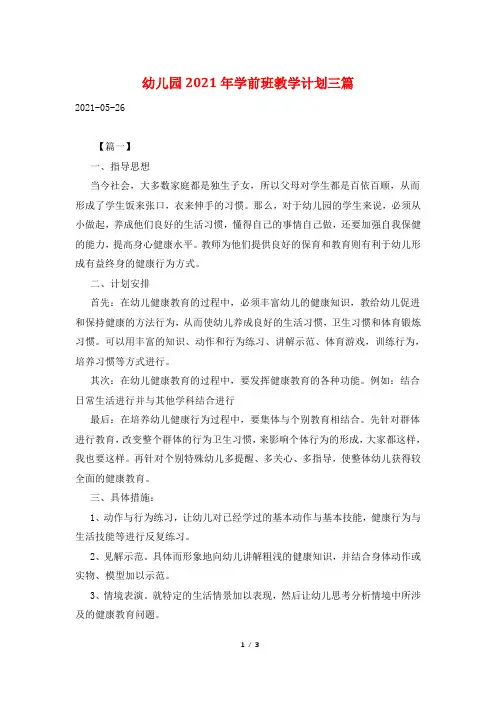 幼儿园2021年学前班教学计划三篇

2021-05-26

【篇一】

一、指导思想

当今社会，大多数家庭都是独生子女，所以父母对学生都是百依百顺，从而形成了学生饭来张口，衣来伸手的习惯。那么，对于幼儿园的学生来说，必须从小做起，养成他们良好的生活习惯，懂得自己的事情自己做，还要加强自我保健的能力，提高身心健康水平。教师为他们提供良好的保育和教育则有利于幼儿形成有益终身的健康行为方式。

二、计划安排

首先：在幼儿健康教育的过程中，必须丰富幼儿的健康知识，教给幼儿促进和保持健康的方法行为，从而使幼儿养成良好的生活习惯，卫生习惯和体育锻炼习惯。可以用丰富的知识、动作和行为练习、讲解示范、体育游戏，训练行为，培养习惯等方式进行。

其次：在幼儿健康教育的过程中，要发挥健康教育的各种功能。例如：结合日常生活进行并与其他学科结合进行

最后：在培养幼儿健康行为过程中，要集体与个别教育相结合。先针对群体进行教育，改变整个群体的行为卫生习惯，来影响个体行为的形成，大家都这样，我也要这样。再针对个别特殊幼儿多提醒、多关心、多指导，使整体幼儿获得较全面的健康教育。

三、具体措施：

1、动作与行为练习，让幼儿对已经学过的基本动作与基本技能，健康行为与生活技能等进行反复练习。

2、见解示范。具体而形象地向幼儿讲解粗浅的健康知识，并结合身体动作或实物、模型加以示范。

3、情境表演。就特定的生活情景加以表现，然后让幼儿思考分析情境中所涉及的健康教育问题。

1 / 3